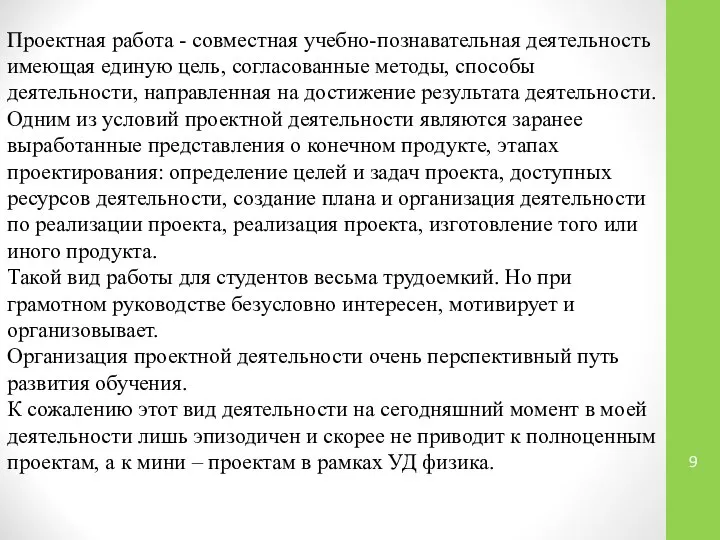 Проектная работа - совместная учебно-познавательная деятельность имеющая единую цель, согласованные методы, способы деятельности, направленная на достижение результата деятельности. Одним из условий проектной деятельности являются заранее выработанные представления о конечном продукте, этапах проектирования: определение целей и задач проекта, доступных ресурсов деятельности, создание плана и организация деятельности по реализации проекта, реализация проекта, изготовление того или иного продукта.
Такой вид работы для студентов весьма трудоемкий. Но при грамотном руководстве безусловно интересен, мотивирует и организовывает.
Организация проектной деятельности очень перспективный путь развития обучения.
К сожалению этот вид деятельности на сегодняшний момент в моей деятельности лишь эпизодичен и скорее не приводит к полноценным проектам, а к мини – проектам в рамках УД физика.

9